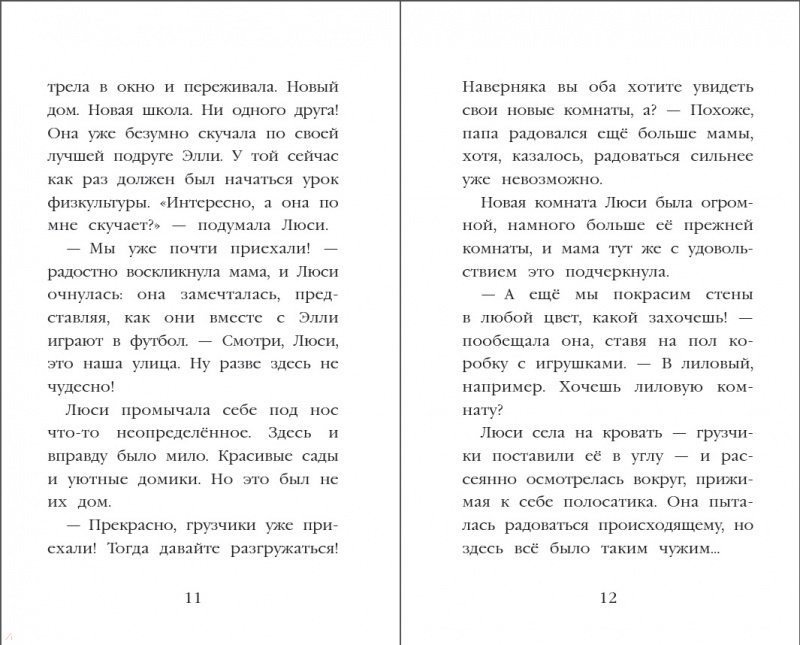 трела в окно и переживала. Новый дом. Новая школа. Ни одного друга! Она уже безумно скучала по своей лучшей подруге Элли. У той сейчас как раз должен был начаться урок физкультуры. «Интересно, а она по мне скучает?» — подумала Люси.

— Мы уже почти приехали! — радостно воскликнула мама, и Люси очнулась: она замечталась, представляя, как они вместе с Элли играют в футбол. — Смотри, Люси, это наша улица. Ну разве здесь не чудесно!

Люси промычала себе под нос что-то неопределённое. Здесь и вправду было мило. Красивые сады и уютные домики. Но это был не их дом.

— Прекрасно, грузчики уже приехали! Тогда давайте разгружаться!

11

Наверняка вы оба хотите увидеть свои новые комнаты, а? — Похоже, папа радовался ещё больше мамы, хотя, казалось, радоваться сильнее уже невозможно.

Новая комната Люси была огромной, намного больше её прежней комнаты, и мама тут же с удовольствием это подчеркнула.

— А ещё мы покрасим стены в любой цвет, какой захочешь! — пообещала она, ставя на пол коробку с игрушками. — В лиловый, например. Хочешь лиловую комнату?

Люси села на кровать — грузчики поставили её в углу — и рассеянно осмотрелась вокруг, прижимая к себе полосатика. Она пыталась радоваться происходящему, но здесь всё было таким чужим...

12